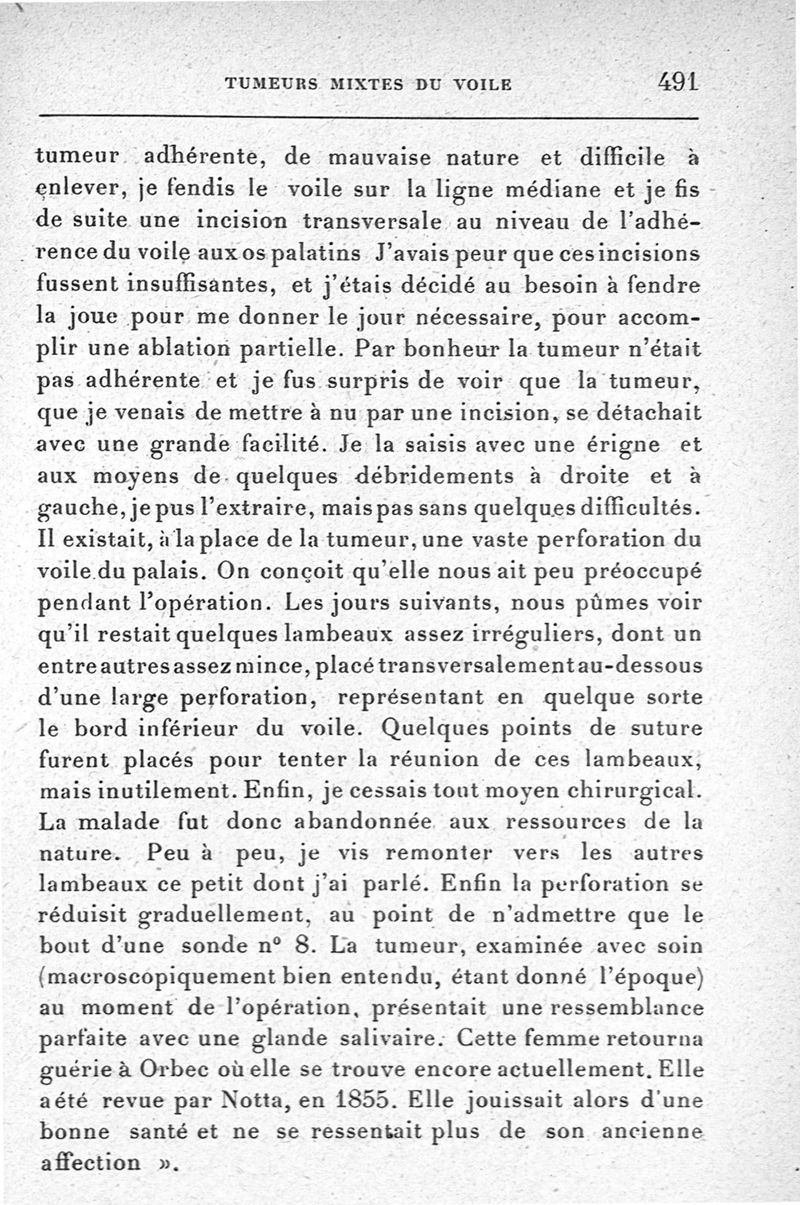 TUMEURS MIXTES DU VOILE 491

tumeur adhérente, de mauvaise nature et difficile à enlever, je fendis le voile sur la ligne médiane et je fis de suite une incision transversale au niveau de l'adhérence du voile aux os palatins J'avais peur que ces incisions fussent insuffisantes, et j'étais décidé au besoin à fendre la joue pour me donner le jour nécessaire, pour accomplir une ablation partielle. Par bonheur la tumeur n'était pas adhérente et je fus surpris de voir que la tumeur, que je venais de mettre à nu par une incision, se détachait avec une grande facilité. Je la saisis avec une érigne et aux moyens de quelques débridements à droite et à gauche, je pus l'extraire, mais pas sans quelques difficultés. Il existait, à la place de la tumeur, une vaste perforation du voile du palais. On conçoit qu'elle nous ait peu préoccupé pendant l'opération. Les jours suivants, nous pûmes voir qu'il restait quelques lambeaux assez irréguliers, dont un entre autres assez mince, placé transversalement au-dessous d'une large perforation, représentant en quelque sorte le bord inférieur du voile. Quelques points de suture furent placés pour tenter la réunion de ces lambeaux, mais inutilement. Enfin, je cessais tout moyen chirurgical. La malade fut donc abandonnée aux ressources de la nature. Peu à peu, je vis remonter vers les autres lambeaux ce petit dont j'ai parlé. Enfin la perforation se réduisit graduellement, au point de n'admettre que le bout d'une sonde n° 8. La tumeur, examinée avec soin (macroscopiquement bien entendu, étant donné l'époque) au moment de l'opération, présentait une ressemblance parfaite avec une glande salivaire. Cette femme retourna guérie à Orbec où elle se trouve encore actuellement. Elle a été revue par Notta, en 1855. Elle jouissait alors d'une bonne santé et ne se ressentait plus de son ancienne affection ».